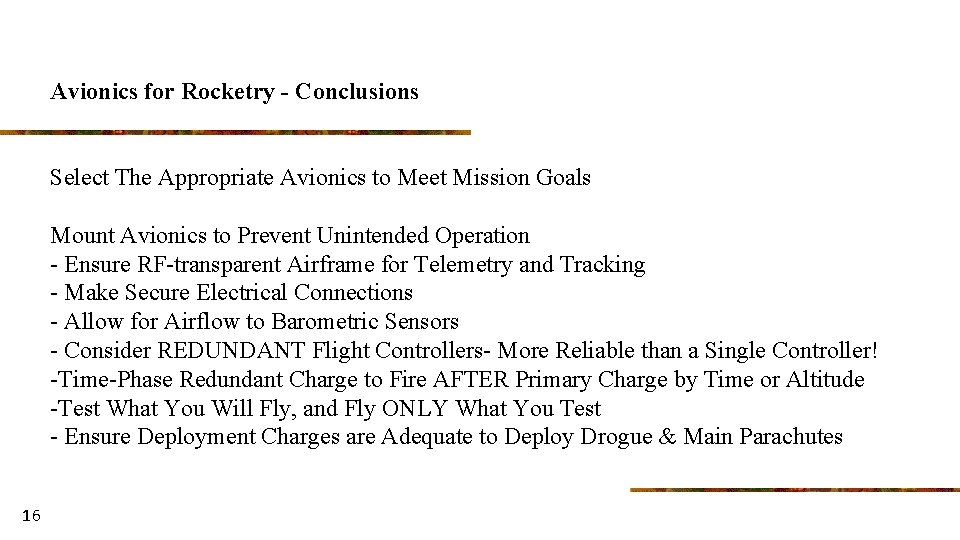 Avionics for Rocketry - Conclusions

Select The Appropriate Avionics to Meet Mission Goals

Mount Avionics to Prevent Unintended Operation
- Ensure RF-transparent Airframe for Telemetry and Tracking
- Make Secure Electrical Connections
- Allow for Airflow to Barometric Sensors
- Consider REDUNDANT Flight Controllers- More Reliable than a Single Controller!
-Time-Phase Redundant Charge to Fire AFTER Primary Charge by Time or Altitude
-Test What You Will Fly, and Fly ONLY What You Test
- Ensure Deployment Charges are Adequate to Deploy Drogue & Main Parachutes

16